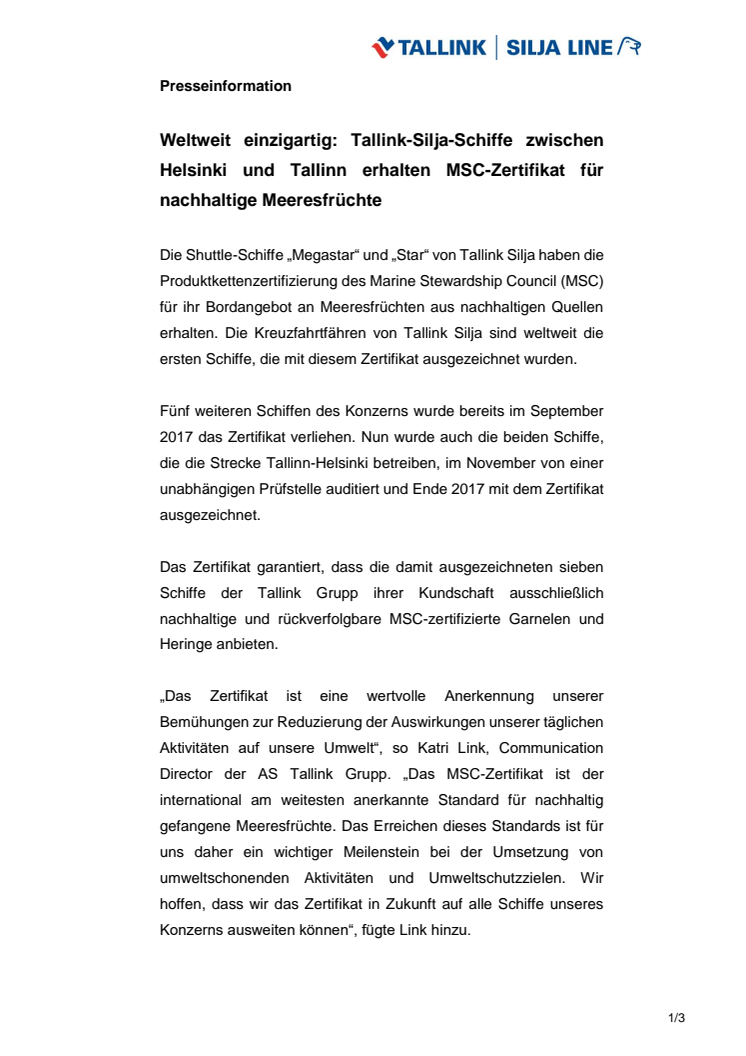 TALLINK | SILJA LINE

Presseinformation

Weltweit einzigartig: Tallink-Silja-Schiffe zwischen Helsinki und Tallinn erhalten MSC-Zertifikat für nachhaltige Meeresfrüchte

Die Shuttle-Schiffe „Megastar“ und „Star“ von Tallink Silja haben die Produktkettenzertifizierung des Marine Stewardship Council (MSC) für ihr Bordangebot an Meeresfrüchten aus nachhaltigen Quellen erhalten. Die Kreuzfahrtfähren von Tallink Silja sind weltweit die ersten Schiffe, die mit diesem Zertifikat ausgezeichnet wurden.

Fünf weiteren Schiffen des Konzerns wurde bereits im September 2017 das Zertifikat verliehen. Nun wurde auch die beiden Schiffe, die die Strecke Tallinn-Helsinki betreiben, im November von einer unabhängigen Prüfstelle auditiert und Ende 2017 mit dem Zertifikat ausgezeichnet.

Das Zertifikat garantiert, dass die damit ausgezeichneten sieben Schiffe der Tallink Grupp ihrer Kundschaft ausschließlich nachhaltige und rückverfolgbare MSC-zertifizierte Garnelen und Heringe anbieten.

„Das Zertifikat ist eine wertvolle Anerkennung unserer Bemühungen zur Reduzierung der Auswirkungen unserer täglichen Aktivitäten auf unsere Umwelt“, so Katri Link, Communication Director der AS Tallink Grupp. „Das MSC-Zertifikat ist der international am weitesten anerkannte Standard für nachhaltig gefangene Meeresfrüchte. Das Erreichen dieses Standards ist für uns daher ein wichtiger Meilenstein bei der Umsetzung von umweltschonenden Aktivitäten und Umweltschutzzielen. Wir hoffen, dass wir das Zertifikat in Zukunft auf alle Schiffe unseres Konzerns ausweiten können“, fügte Link hinzu.

1/3